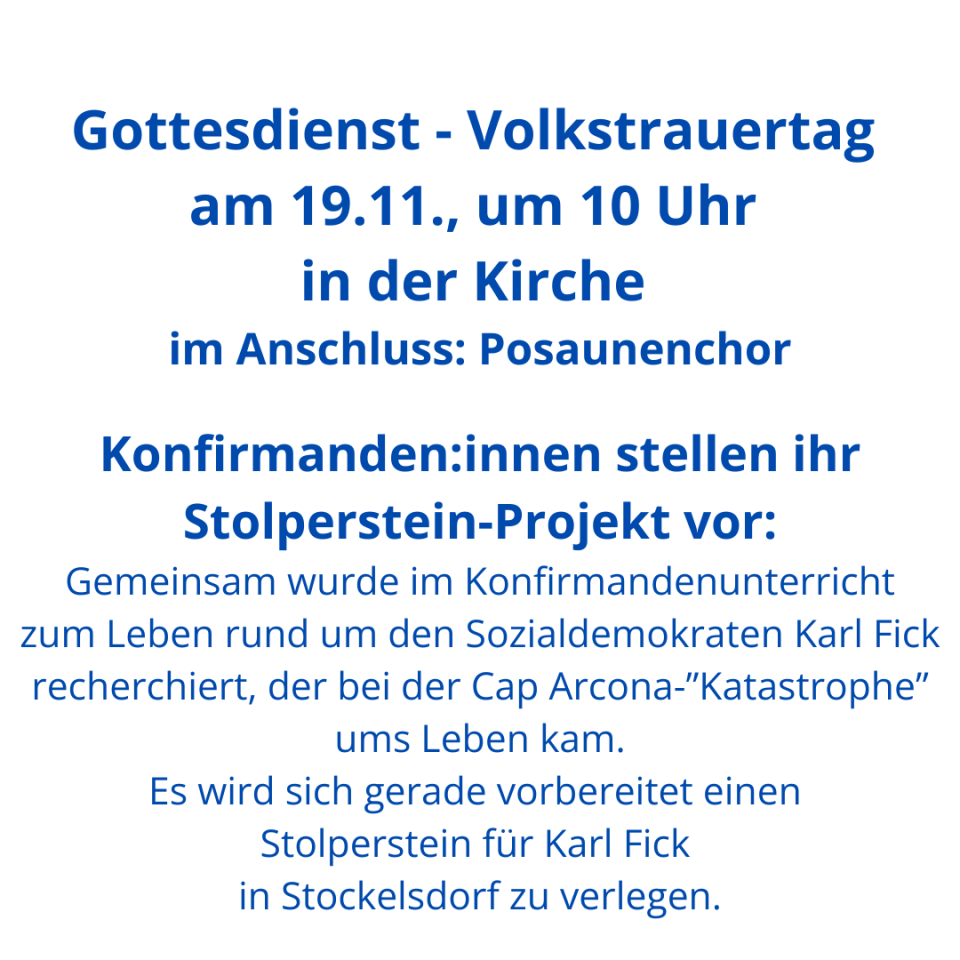 Gottesdienst - Volkstrauertag
am 19.11., um 10 Uhr
in der Kirche
im Anschluss: Posaunenchor

Konfirmanden:innen stellen ihr Stolperstein-Projekt vor:
Gemeinsam wurde im Konfirmandenunterricht zum Leben rund um den Sozialdemokraten Karl Fick recherchiert, der bei der Cap Arcona-”Katastrophe” ums Leben kam.
Es wird sich gerade vorbereitet einen Stolperstein für Karl Fick in Stockelsdorf zu verlegen.